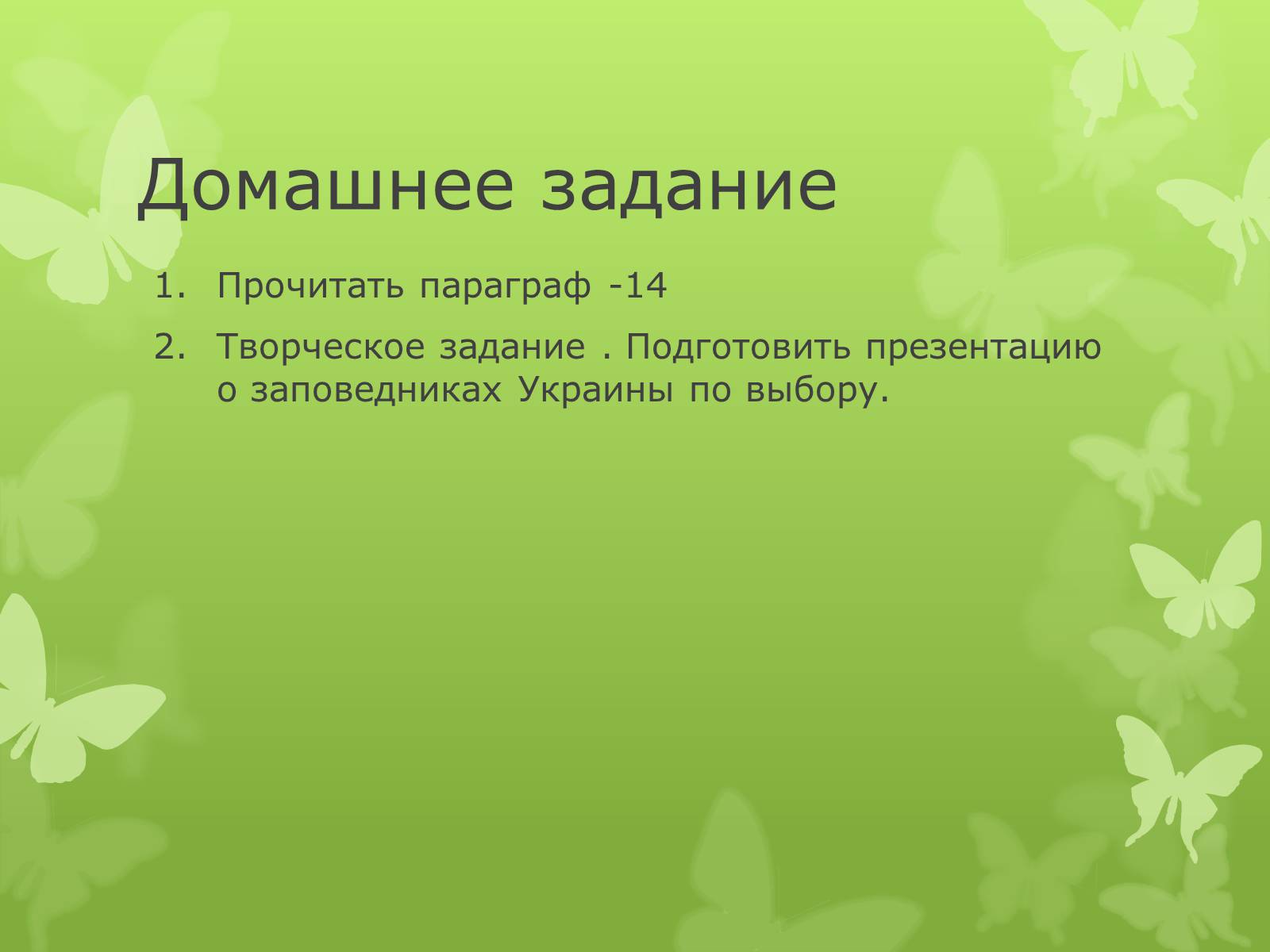 Домашнее задание

1. Прочитать параграф -14
2. Творческое задание . Подготовить презентацию о заповедниках Украины по выбору.